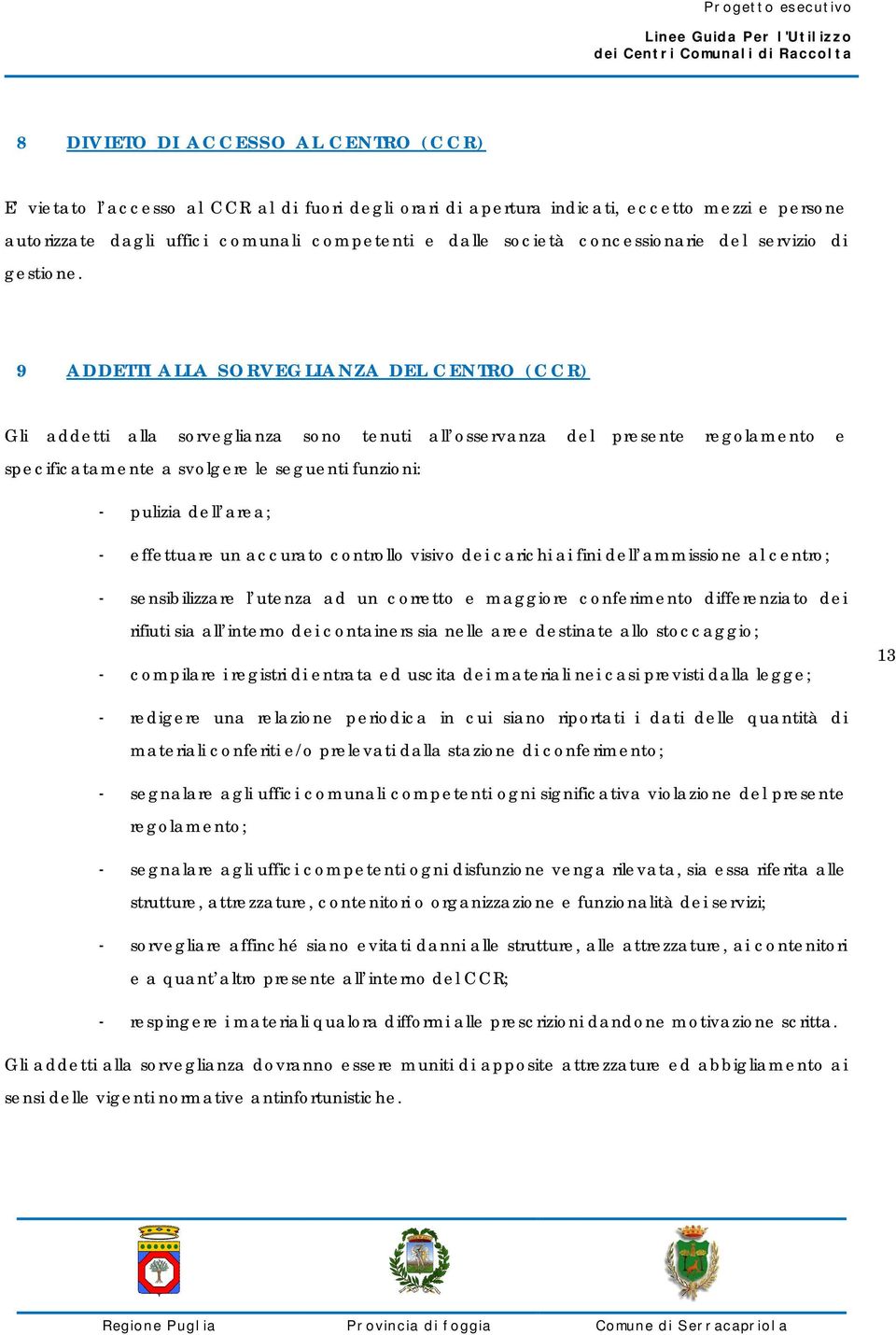 Progetto esecutivo

Linee Guida Per l'Utilizzo dei Centri Comunali di Raccolta

8 DIVIETO DI ACCESSO AL CENTRO (CCR)

E' vietato l'accesso al CCR al di fuori degli orari di apertura indicati, eccetto mezzi e persone autorizzate dagli uffici comunali competenti e dalle società concessionarie del servizio di gestione.

9 ADDETTI ALLA SORVEGLIANZA DEL CENTRO (CCR)

Gli addetti alla sorveglianza sono tenuti all'osservanza del presente regolamento e specificatamente a svolgere le seguenti funzioni:

- pulizia dell'area;
- effettuare un accurato controllo visivo dei carichi ai fini dell'ammissione al centro;
- sensibilizzare l'utenza ad un corretto e maggiore conferimento differenziato dei rifiuti sia all'interno dei containers sia nelle aree destinate allo stoccaggio;
- compilare i registri di entrata ed uscita dei materiali nei casi previsti dalla legge;
- redigere una relazione periodica in cui siano riportati i dati delle quantità di materiali conferiti e/o prelevati dalla stazione di conferimento;
- segnalare agli uffici comunali competenti ogni significativa violazione del presente regolamento;
- segnalare agli uffici competenti ogni disfunzione venga rilevata, sia essa riferita alle strutture, attrezzature, contenitori o organizzazione e funzionalità dei servizi;
- sorvegliare affinché siano evitati danni alle strutture, alle attrezzature, ai contenitori e a quant'altro presente all'interno del CCR;
- respingere i materiali qualora difformi alle prescrizioni dandone motivazione scritta.

Gli addetti alla sorveglianza dovranno essere muniti di apposite attrezzature ed abbigliamento ai sensi delle vigenti normative antinfortunistiche.

13

Regione Puglia Provincia di foggia Comune di Serracapriola